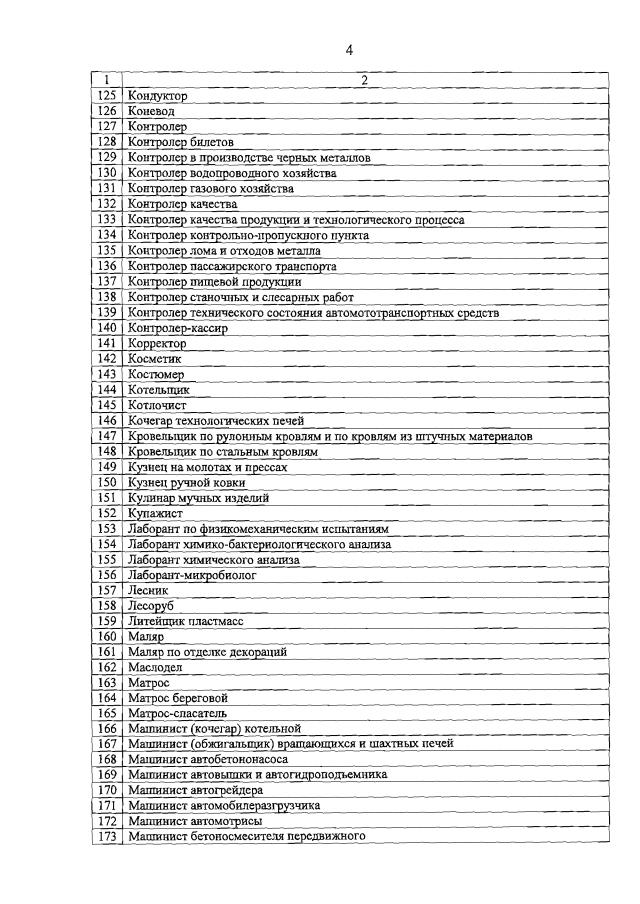 4

| 1 | 2 |
|---|---|
| 125 | Кондуктор |
| 126 | Коневод |
| 127 | Контролер |
| 128 | Контролер билетов |
| 129 | Контролер в производстве черных металлов |
| 130 | Контролер водопроводного хозяйства |
| 131 | Контролер газового хозяйства |
| 132 | Контролер качества |
| 133 | Контролер качества продукции и технологического процесса |
| 134 | Контролер контрольно-пропускного пункта |
| 135 | Контролер лома и отходов металла |
| 136 | Контролер пассажирского транспорта |
| 137 | Контролер пищевой продукции |
| 138 | Контролер станочных и слесарных работ |
| 139 | Контролер технического состояния автомототранспортных средств |
| 140 | Контролер-кассир |
| 141 | Корректор |
| 142 | Косметик |
| 143 | Костюмер |
| 144 | Котельщик |
| 145 | Котлочист |
| 146 | Кочегар технологических печей |
| 147 | Кровельщик по рулонным кровлям и по кровлям из штучных материалов |
| 148 | Кровельщик по стальным кровлям |
| 149 | Кузнец на молотах и прессах |
| 150 | Кузнец ручной ковки |
| 151 | Кулинар мучных изделий |
| 152 | Купажист |
| 153 | Лаборант по физикомеханическим испытаниям |
| 154 | Лаборант химико-бактериологического анализа |
| 155 | Лаборант химического анализа |
| 156 | Лаборант-микробиолог |
| 157 | Лесник |
| 158 | Лесоруб |
| 159 | Литейщик пластмасс |
| 160 | Маляр |
| 161 | Маляр по отделке декораций |
| 162 | Маслодел |
| 163 | Матрос |
| 164 | Матрос береговой |
| 165 | Матрос-спасатель |
| 166 | Машинист (кочегар) котельной |
| 167 | Машинист (обжигальщик) вращающихся и шахтных печей |
| 168 | Машинист автобетононасоса |
| 169 | Машинист автовышки и автогидроподъемника |
| 170 | Машинист автогрейдера |
| 171 | Машинист автомобилеразгрузчика |
| 172 | Машинист автомотрисы |
| 173 | Машинист бетоносмесителя передвижного |